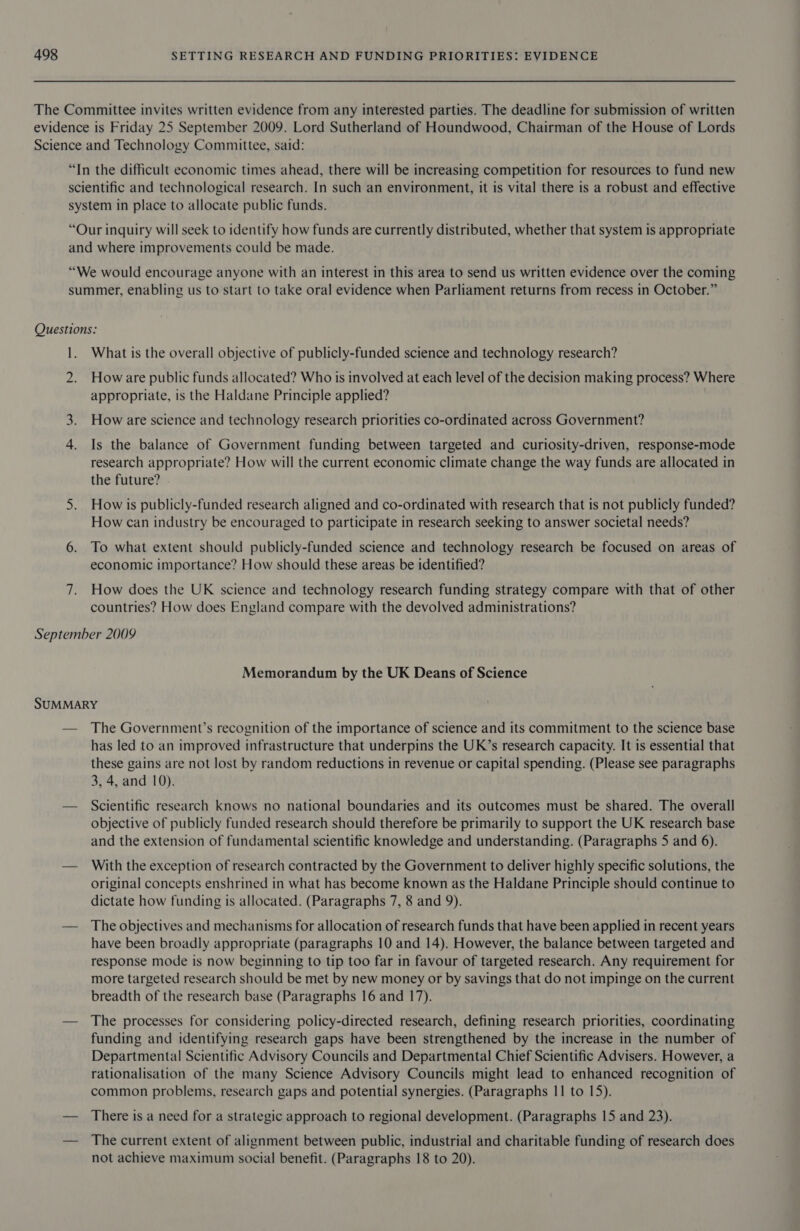 498 SETTING RESEARCH AND FUNDING PRIORITIES: EVIDENCE

The Committee invites written evidence from any interested parties. The deadline for submission of written evidence is Friday 25 September 2009. Lord Sutherland of Houndwood, Chairman of the House of Lords Science and Technology Committee, said:

“In the difficult economic times ahead, there will be increasing competition for resources to fund new scientific and technological research. In such an environment, it is vital there is a robust and effective system in place to allocate public funds.

“Our inquiry will seek to identify how funds are currently distributed, whether that system is appropriate and where improvements could be made.

“We would encourage anyone with an interest in this area to send us written evidence over the coming summer, enabling us to start to take oral evidence when Parliament returns from recess in October.”

Questions:

1. What is the overall objective of publicly-funded science and technology research?

2. How are public funds allocated? Who is involved at each level of the decision making process? Where appropriate, is the Haldane Principle applied?

3. How are science and technology research priorities co-ordinated across Government?

4. Is the balance of Government funding between targeted and curiosity-driven, response-mode research appropriate? How will the current economic climate change the way funds are allocated in the future?

5. How is publicly-funded research aligned and co-ordinated with research that is not publicly funded? How can industry be encouraged to participate in research seeking to answer societal needs?

6. To what extent should publicly-funded science and technology research be focused on areas of economic importance? How should these areas be identified?

7. How does the UK science and technology research funding strategy compare with that of other countries? How does England compare with the devolved administrations?

September 2009

Memorandum by the UK Deans of Science

SUMMARY

— The Government’s recognition of the importance of science and its commitment to the science base has led to an improved infrastructure that underpins the UK’s research capacity. It is essential that these gains are not lost by random reductions in revenue or capital spending. (Please see paragraphs 3, 4, and 10).

— Scientific research knows no national boundaries and its outcomes must be shared. The overall objective of publicly funded research should therefore be primarily to support the UK research base and the extension of fundamental scientific knowledge and understanding. (Paragraphs 5 and 6).

— With the exception of research contracted by the Government to deliver highly specific solutions, the original concepts enshrined in what has become known as the Haldane Principle should continue to dictate how funding is allocated. (Paragraphs 7, 8 and 9).

— The objectives and mechanisms for allocation of research funds that have been applied in recent years have been broadly appropriate (paragraphs 10 and 14). However, the balance between targeted and response mode is now beginning to tip too far in favour of targeted research. Any requirement for more targeted research should be met by new money or by savings that do not impinge on the current breadth of the research base (Paragraphs 16 and 17).

— The processes for considering policy-directed research, defining research priorities, coordinating funding and identifying research gaps have been strengthened by the increase in the number of Departmental Scientific Advisory Councils and Departmental Chief Scientific Advisers. However, a rationalisation of the many Science Advisory Councils might lead to enhanced recognition of common problems, research gaps and potential synergies. (Paragraphs 11 to 15).

— There is a need for a strategic approach to regional development. (Paragraphs 15 and 23).

— The current extent of alignment between public, industrial and charitable funding of research does not achieve maximum social benefit. (Paragraphs 18 to 20).